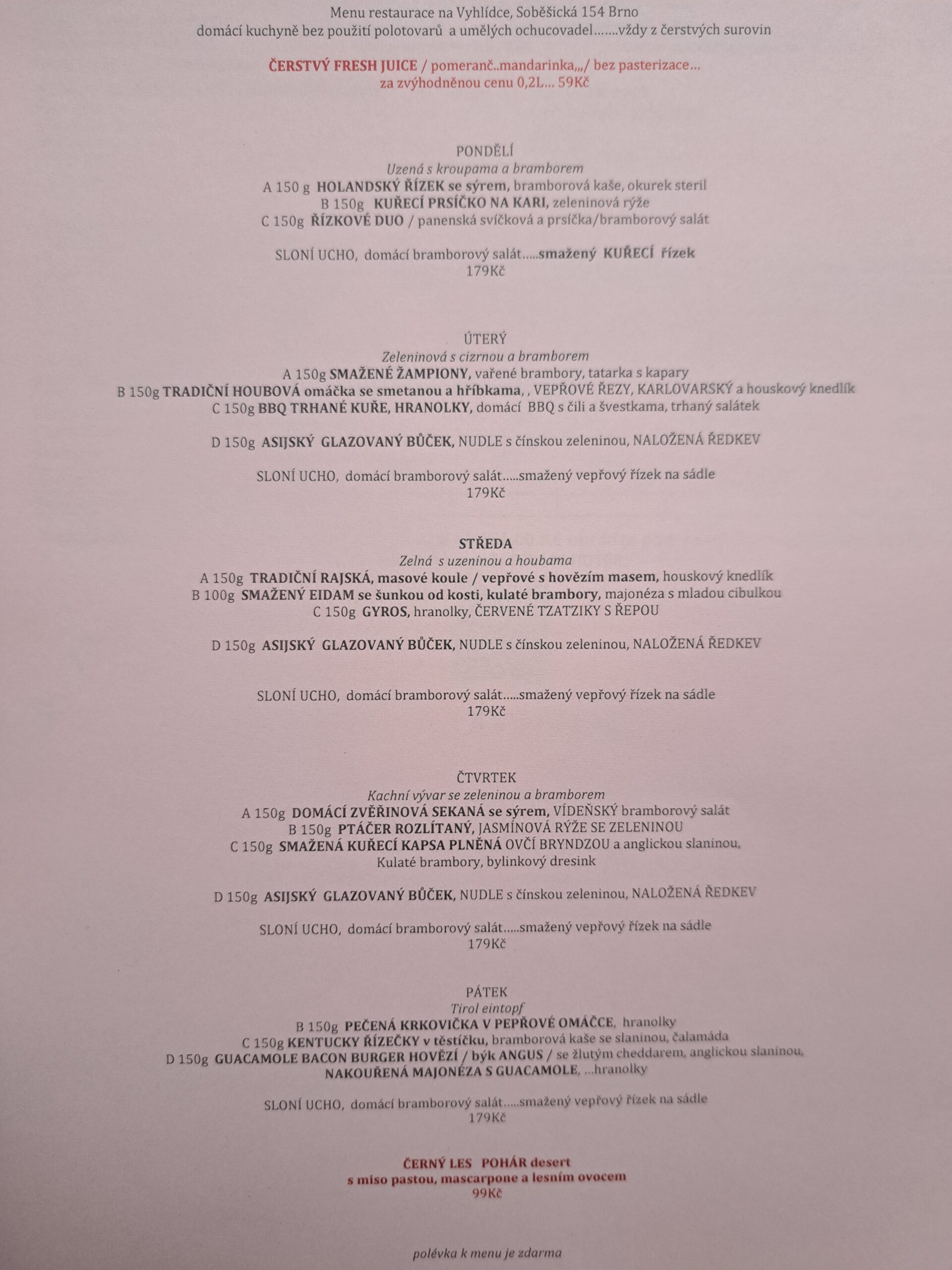 Menu restaurace na Vyhlídce, Soběšická 154 Brno
domácí kuchyně bez použití polotovarů a umělých ochucovadel…….vždy z čerstvých surovin

ČERSTVÝ FRESH JUICE / pomeranč..mandarinka,,,/ bez pasterizace…
za zvýhodněnou cenu 0,2L… 59Kč

PONDĚLÍ
Uzená s kroupama a bramborem
A 150 g HOLANDSKÝ ŘÍZEK se sýrem, bramborová kaše, okurek steril
B 150g KUŘECÍ PRSÍČKO NA KARI, zeleninová rýže
C 150g ŘÍZKOVÉ DUO / panenská svíčková a prsíčka/bramborový salát

SLONÍ UCHO, domácí bramborový salát…..smažený KUŘECÍ řízek
179Kč

ÚTERÝ
Zeleninová s cizrnou a bramborem
A 150g SMAŽENÉ ŽAMPIONY, vařené brambory, tatarka s kapary
B 150g TRADIČNÍ HOUBOVÁ omáčka se smetanou a hříbkama, , VEPŘOVÉ ŘEZY, KARLOVARSKÝ a houskový knedlík
C 150g BBQ TRHANÉ KUŘE, HRANOLKY, domácí BBQ s čili a švestkama, trhaný salátek

D 150g ASIJSKÝ GLAZOVANÝ BŮČEK, NUDLE s čínskou zeleninou, NALOŽENÁ ŘEDKEV

SLONÍ UCHO, domácí bramborový salát…..smažený vepřový řízek na sádle
179Kč

STŘEDA
Zelná s uzeninou a houbama
A 150g TRADIČNÍ RAJSKÁ, masové koule / vepřové s hovězím masem, houskový knedlík
B 100g SMAŽENÝ EIDAM se šunkou od kosti, kulaté brambory, majonéza s mladou cibulkou
C 150g GYROS, hranolky, ČERVENÉ TZATZIKY S ŘEPOU

D 150g ASIJSKÝ GLAZOVANÝ BŮČEK, NUDLE s čínskou zeleninou, NALOŽENÁ ŘEDKEV

SLONÍ UCHO, domácí bramborový salát…..smažený vepřový řízek na sádle
179Kč

ČTVRTEK
Kachní vývar se zeleninou a bramborem
A 150g DOMÁCÍ ZVĚŘINOVÁ SEKANÁ se sýrem, VÍDEŇSKÝ bramborový salát
B 150g PTÁČER ROZLÍTANÝ, JASMÍNOVÁ RÝŽE SE ZELENINOU
C 150g SMAŽENÁ KUŘECÍ KAPSA PLNĚNÁ OVČÍ BRYNDZOU a anglickou slaninou,
Kulaté brambory, bylinkový dresink

D 150g ASIJSKÝ GLAZOVANÝ BŮČEK, NUDLE s čínskou zeleninou, NALOŽENÁ ŘEDKEV

SLONÍ UCHO, domácí bramborový salát…..smažený vepřový řízek na sádle
179Kč

PÁTEK
Tirol eintopf
B 150g PEČENÁ KRKOVIČKA V PEPŘOVÉ OMÁČCE, hranolky
C 150g KENTUCKY ŘÍZEČKY v těstíčku, bramborová kaše se slaninou, čalamáda
D 150g GUACAMOLE BACON BURGER HOVĚZÍ / býk ANGUS / se žlutým cheddarem, anglickou slaninou,
NAKOUŘENÁ MAJONÉZA S GUACAMOLE, …hranolky

SLONÍ UCHO, domácí bramborový salát…..smažený vepřový řízek na sádle
179Kč

ČERNÝ LES POHÁR desert
s miso pastou, mascarpone a lesním ovocem
99Kč

polévka k menu je zdarma